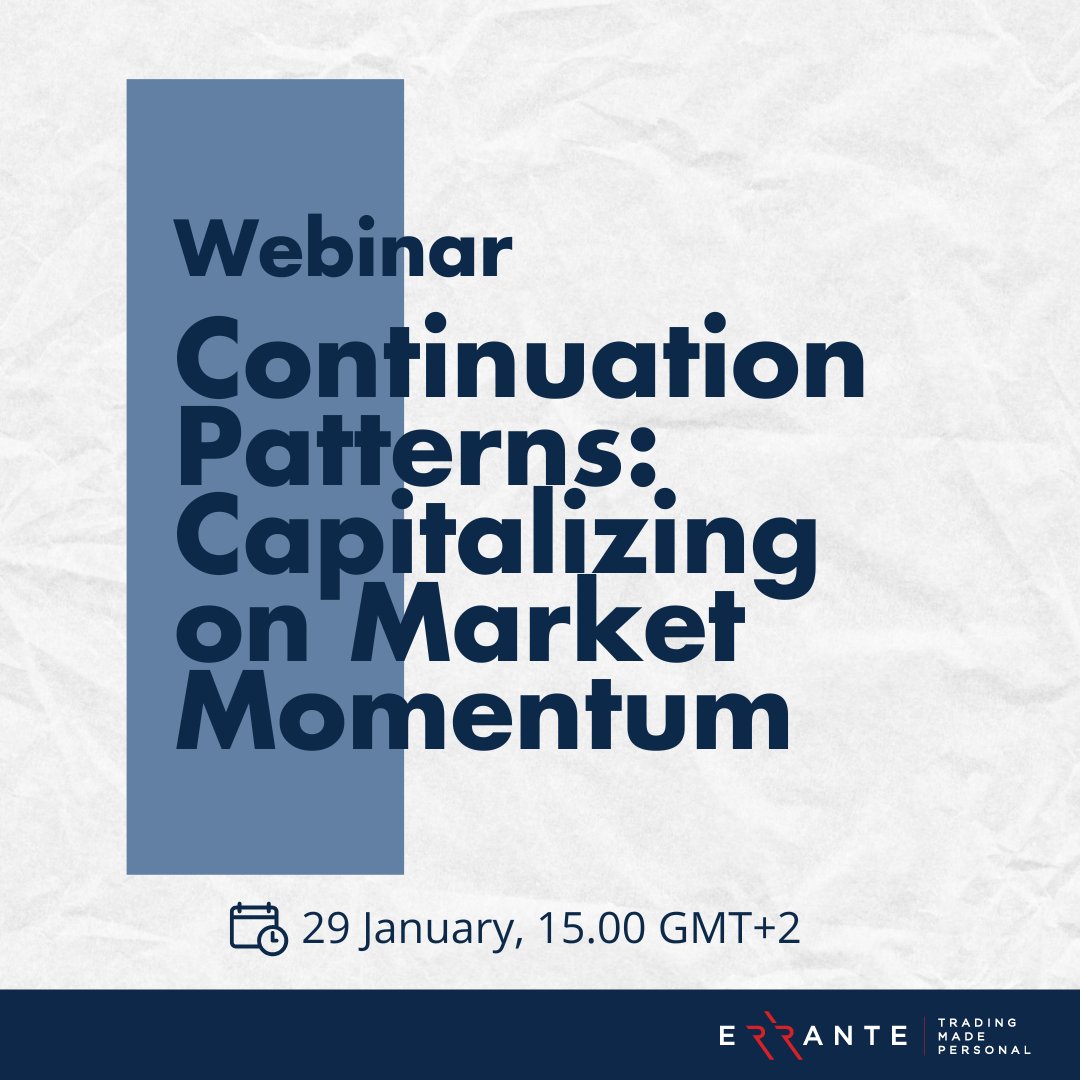 Webinar

Continuation Patterns: Capitalizing on Market Momentum

29 January, 15.00 GMT+2

ERRANTE

TRADING MADE PERSONAL